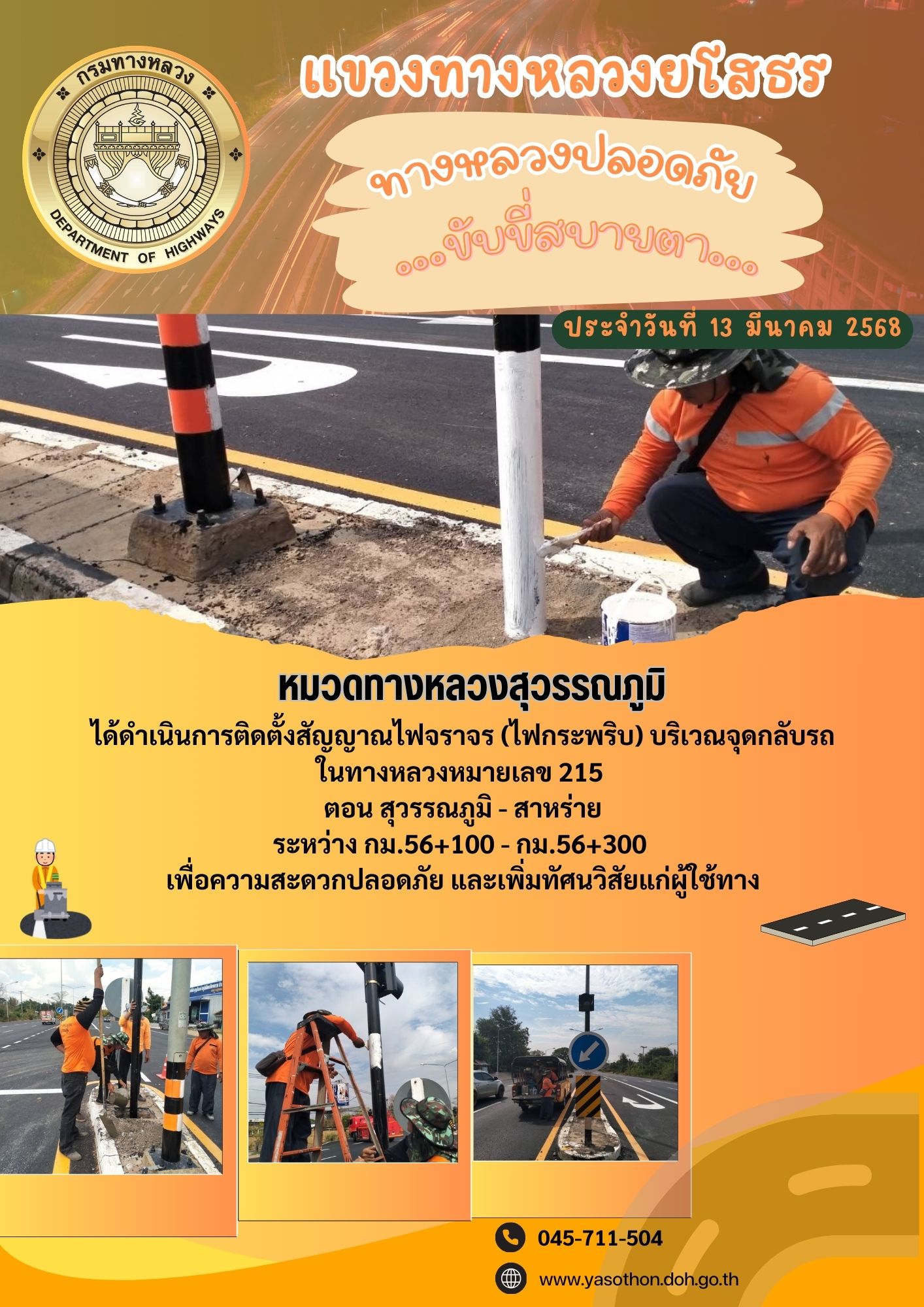 กรมทางหลวง
DEPARTMENT OF HIGHWAYS

แขวงทางหลวงยโสธร

ทางหลวงปลอดภัย
...ขับขี่สบายตา...

ประจำวันที่ 13 มีนาคม 2568

หมวดทางหลวงสุวรรณภูมิ
ได้ดำเนินการติดตั้งสัญญาณไฟจราจร (ไฟกระพริบ) บริเวณจุดกลับรถ
ในทางหลวงหมายเลข 215
ตอน สุวรรณภูมิ - สาหร่าย
ระหว่าง กม.56+100 - กม.56+300
เพื่อความสะดวกปลอดภัย และเพิ่มทัศนวิสัยแก่ผู้ใช้ทาง

045-711-504
www.yasothon.doh.go.th